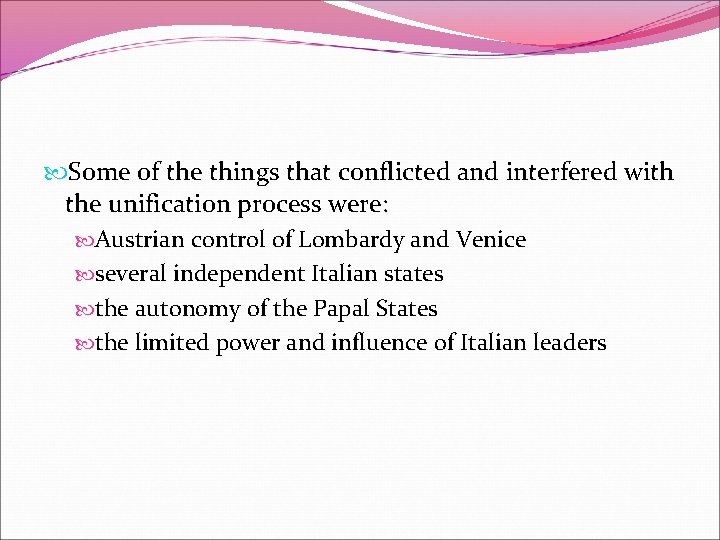 Some of the things that conflicted and interfered with the unification process were:

Austrian control of Lombardy and Venice

several independent Italian states

the autonomy of the Papal States

the limited power and influence of Italian leaders